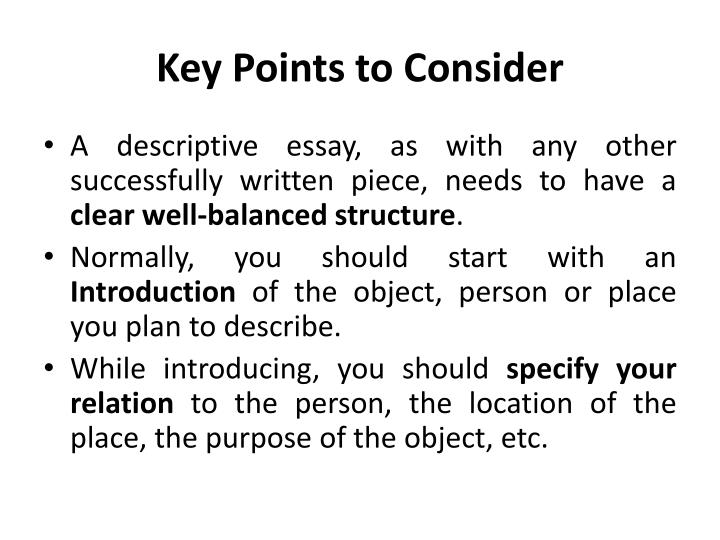 Key Points to Consider

• A descriptive essay, as with any other successfully written piece, needs to have a clear well-balanced structure.

• Normally, you should start with an Introduction of the object, person or place you plan to describe.

• While introducing, you should specify your relation to the person, the location of the place, the purpose of the object, etc.